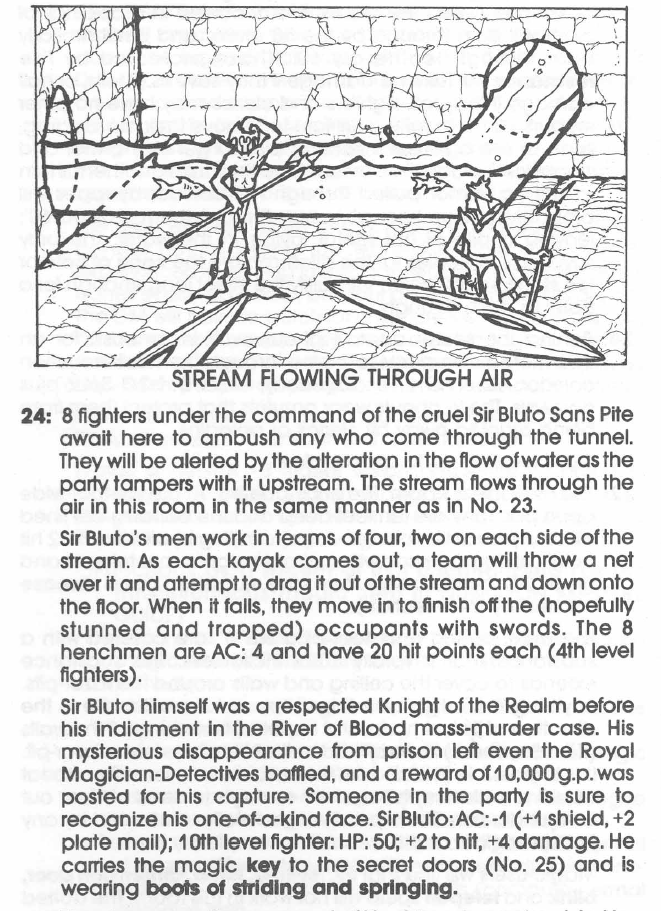 STREAM FLOWING THROUGH AIR

24: 8 fighters under the command of the cruel Sir Bluto Sans Pite await here to ambush any who come through the tunnel. They will be alerted by the alteration in the flow of water as the party tampers with it upstream. The stream flows through the air in this room in the same manner as in No. 23.

Sir Bluto's men work in teams of four, two on each side of the stream. As each kayak comes out, a team will throw a net over it and attempt to drag it out of the stream and down onto the floor. When it falls, they move in to finish off the (hopefully stunned and trapped) occupants with swords. The 8 henchmen are AC: 4 and have 20 hit points each (4th level fighters).

Sir Bluto himself was a respected Knight of the Realm before his indictment in the River of Blood mass-murder case. His mysterious disappearance from prison left even the Royal Magician-Detectives baffled, and a reward of 10,000 g.p. was posted for his capture. Someone in the party is sure to recognize his one-of-a-kind face. Sir Bluto: AC: -1 (+1 shield, +2 plate mail); 10th level fighter: HP: 50; +2 to hit, +4 damage. He carries the magic key to the secret doors (No. 25) and is wearing boots of striding and springing.